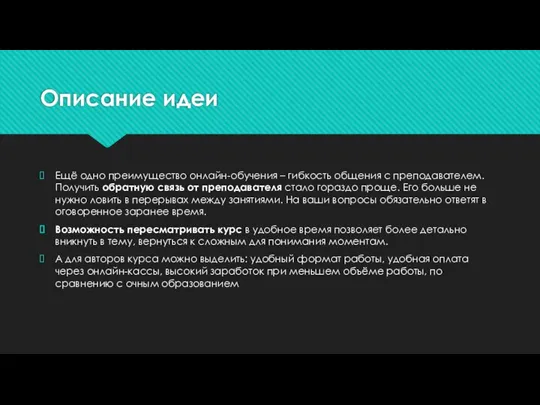 Описание идеи

Ещё одно преимущество онлайн-обучения – гибкость общения с преподавателем. Получить обратную связь от преподавателя стало гораздо проще. Его больше не нужно ловить в перерывах между занятиями. На ваши вопросы обязательно ответят в оговоренное заранее время.

Возможность пересматривать курс в удобное время позволяет более детально вникнуть в тему, вернуться к сложным для понимания моментам.

А для авторов курса можно выделить: удобный формат работы, удобная оплата через онлайн-кассы, высокий заработок при меньшем объёме работы, по сравнению с очным образованием